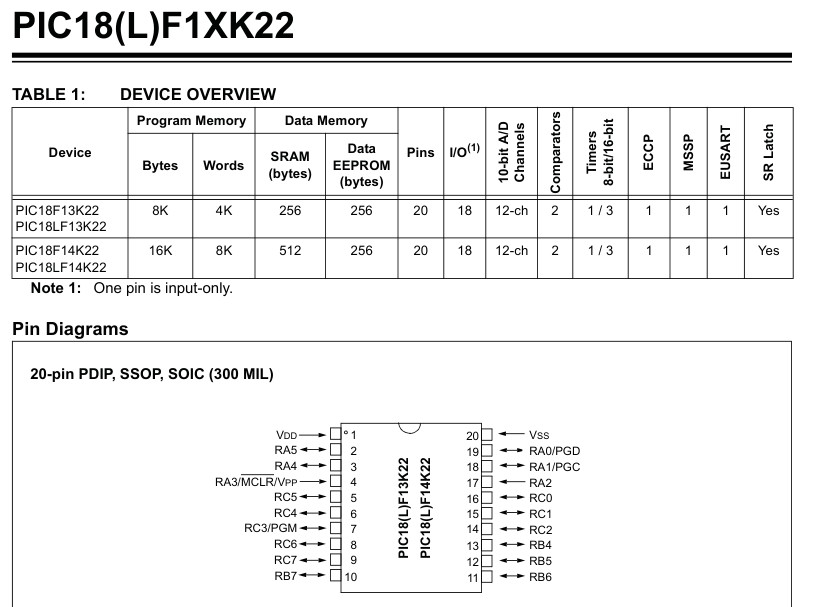 PIC18(L)F1XK22

TABLE 1: DEVICE OVERVIEW

| Device | Program Memory Bytes | Program Memory Words | Data Memory SRAM (bytes) | Data Memory Data EEPROM (bytes) | Pins | I/O$^{(1)}$ | 10-bit A/D Channels | Comparators | Timers 8-bit/16-bit | ECCP | MSSP | EUSART | SR Latch |
|---|---|---|---|---|---|---|---|---|---|---|---|---|---|
| PIC18F13K22 PIC18LF13K22 | 8K | 4K | 256 | 256 | 20 | 18 | 12-ch | 2 | 1 / 3 | 1 | 1 | 1 | Yes |
| PIC18F14K22 PIC18LF14K22 | 16K | 8K | 512 | 256 | 20 | 18 | 12-ch | 2 | 1 / 3 | 1 | 1 | 1 | Yes |

Note 1: One pin is input-only.

Pin Diagrams

20-pin PDIP, SSOP, SOIC (300 MIL)

VDD 1
RA5 2
RA4 3
RA3/MCLR/VPP 4
RC5 5
RC4 6
RC3/PGM 7
RC6 8
RC7 9
RB7 10

PIC18(L)F13K22
PIC18(L)F14K22

20 VSS
19 RA0/PGD
18 RA1/PGC
17 RA2
16 RC0
15 RC1
14 RC2
13 RB4
12 RB5
11 RB6